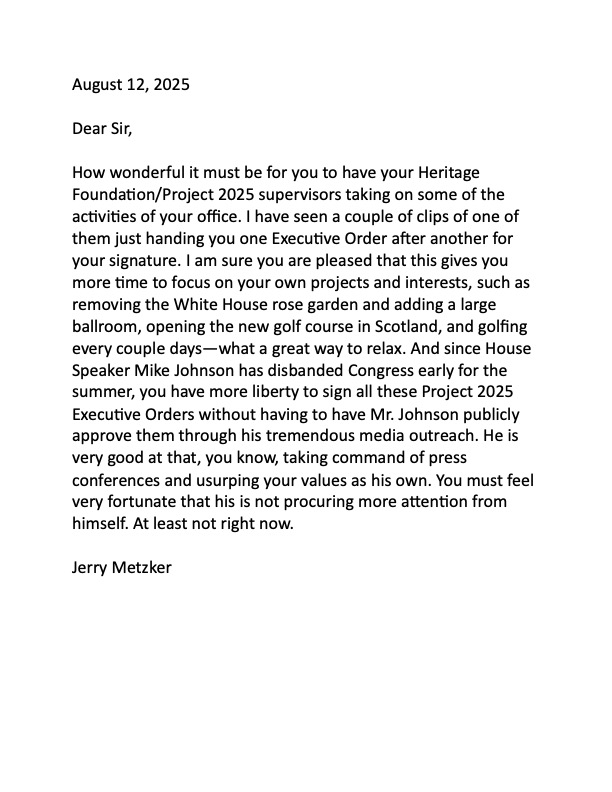 August 12, 2025

Dear Sir,

How wonderful it must be for you to have your Heritage Foundation/Project 2025 supervisors taking on some of the activities of your office. I have seen a couple of clips of one of them just handing you one Executive Order after another for your signature. I am sure you are pleased that this gives you more time to focus on your own projects and interests, such as removing the White House rose garden and adding a large ballroom, opening the new golf course in Scotland, and golfing every couple days—what a great way to relax. And since House Speaker Mike Johnson has disbanded Congress early for the summer, you have more liberty to sign all these Project 2025 Executive Orders without having to have Mr. Johnson publicly approve them through his tremendous media outreach. He is very good at that, you know, taking command of press conferences and usurping your values as his own. You must feel very fortunate that his is not procuring more attention from himself. At least not right now.

Jerry Metzker